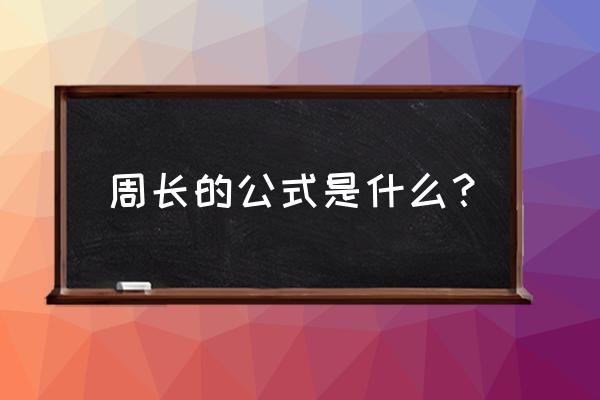 周长的公式是什么？